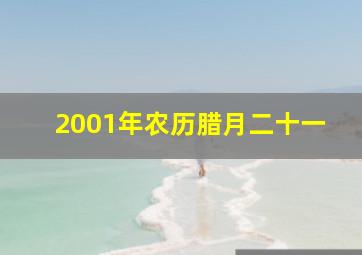 2001年农历腊月二十一